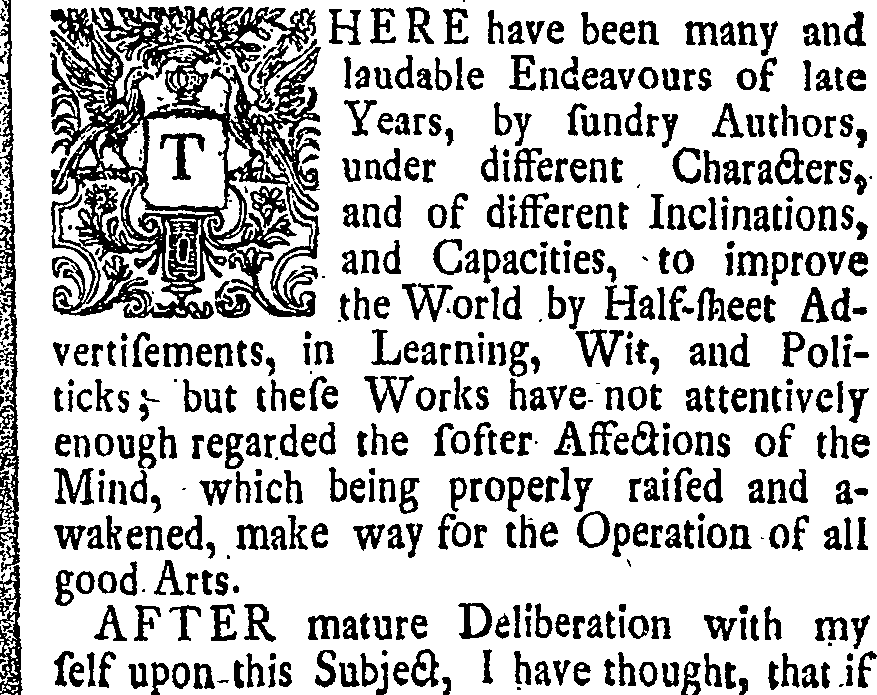 THERE have been many and laudable Endeavours of late Years, by ſundry Authors, under different Characters, and of different Inclinations, and Capacities, to improve the World by Half-ſheet Advertiſements, in Learning, Wit, and Politicks; but theſe Works have not attentively enough regarded the ſofter Affections of the Mind, which being properly raiſed and awakened, make way for the Operation of all good Arts.

AFTER mature Deliberation with my ſelf upon this Subject, I have thought, that if